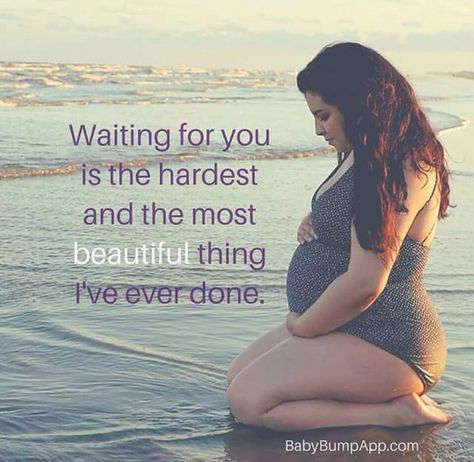 Waiting for you is the hardest and the most beautiful thing I've ever done.

BabyBumpApp.com